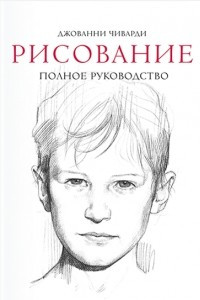 ДЖОВАННИ ЧИВАРДИ

РИСОВАНИЕ

ПОЛНОЕ РУКОВОДСТВО